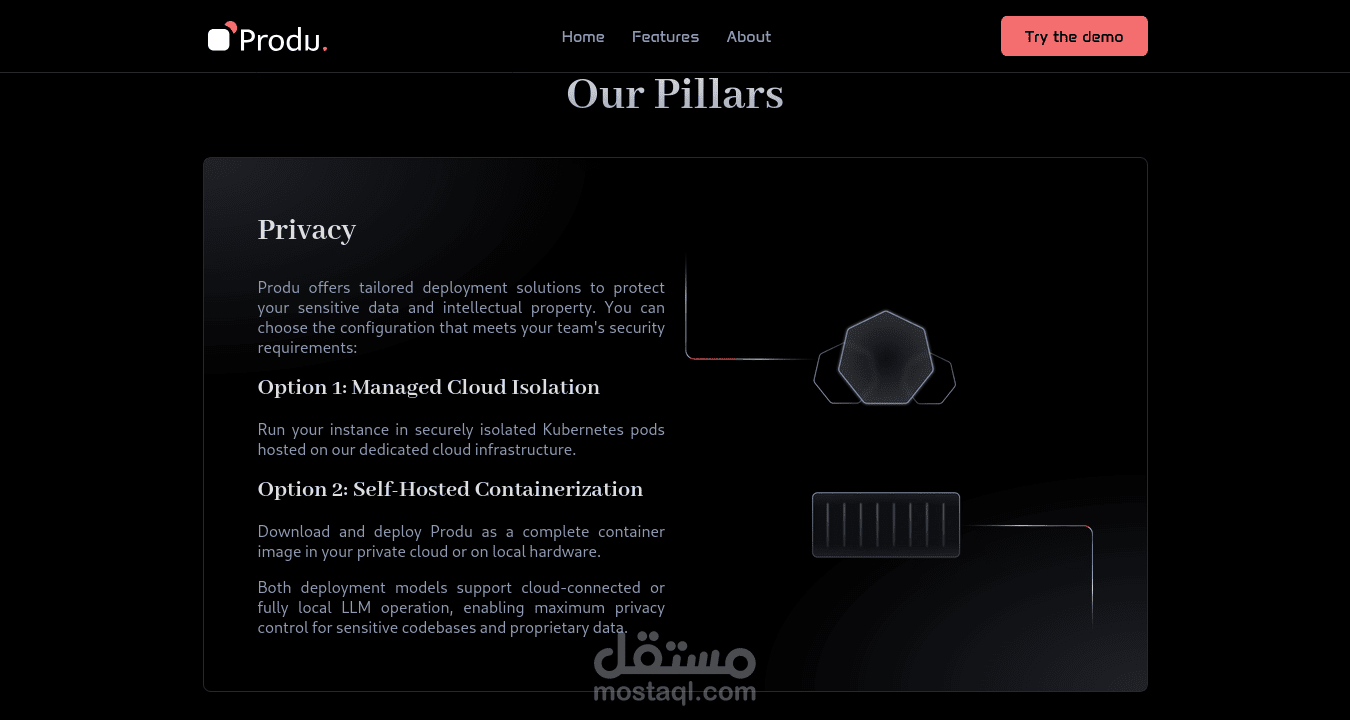 Produ.

Home Features About

Try the demo

Our Pillars

Privacy

Produ offers tailored deployment solutions to protect your sensitive data and intellectual property. You can choose the configuration that meets your team's security requirements:

Option 1: Managed Cloud Isolation

Run your instance in securely isolated Kubernetes pods hosted on our dedicated cloud infrastructure.

Option 2: Self-Hosted Containerization

Download and deploy Produ as a complete container image in your private cloud or on local hardware.

Both deployment models support cloud-connected or fully local LLM operation, enabling maximum privacy control for sensitive codebases and proprietary data.

مستقل
mostaql.com